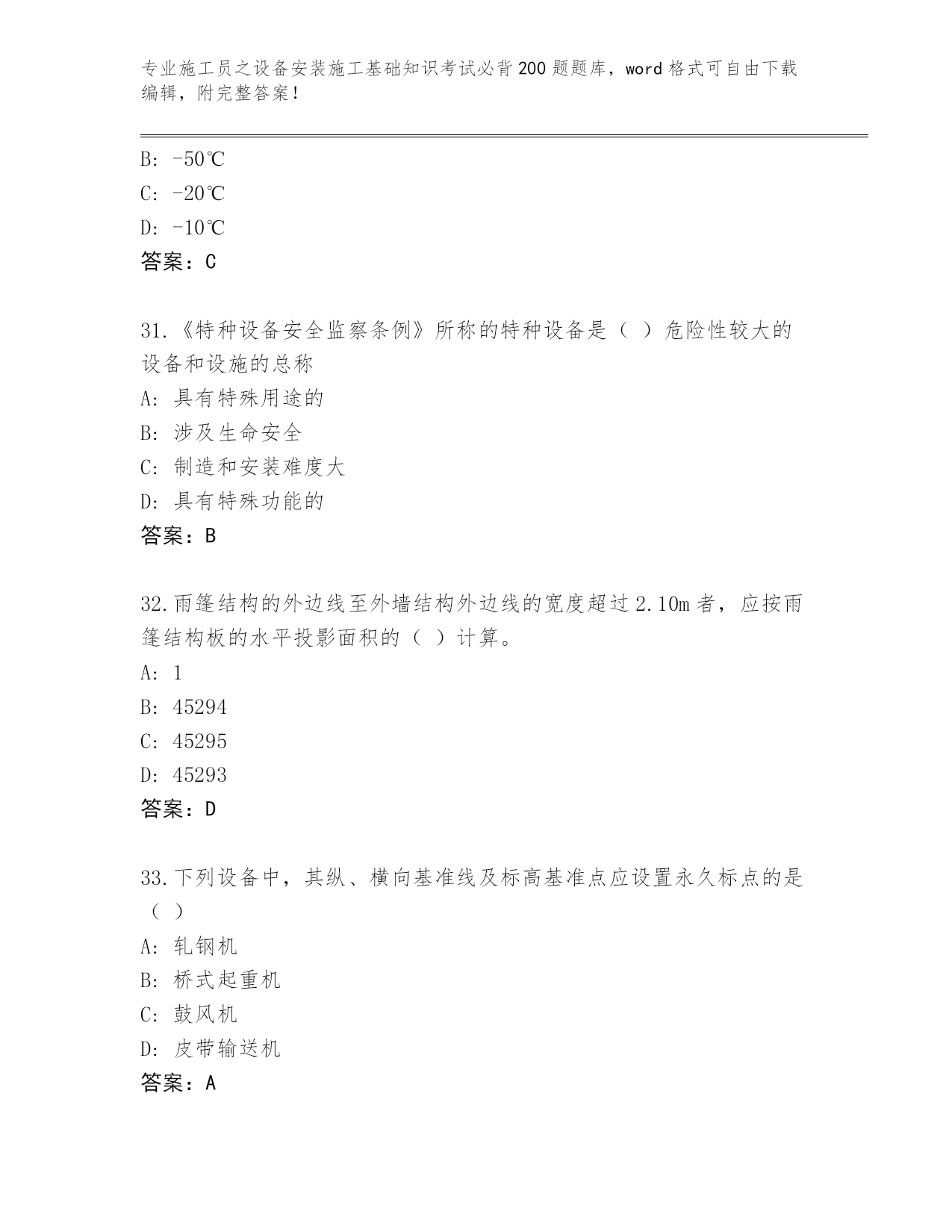 专业施工员之设备安装施工基础知识考试必背200题题库，word格式可自由下载编辑，附完整答案！

B: -50℃
C: -20℃
D: -10℃
答案：C

31.《特种设备安全监察条例》所称的特种设备是（ ）危险性较大的设备和设施的总称
A: 具有特殊用途的
B: 涉及生命安全
C: 制造和安装难度大
D: 具有特殊功能的
答案：B

32.雨篷结构的外边线至外墙结构外边线的宽度超过2.10m者，应按雨篷结构板的水平投影面积的（ ）计算。
A: 1
B: 45294
C: 45295
D: 45293
答案：D

33.下列设备中，其纵、横向基准线及标高基准点应设置永久标点的是（ ）
A: 轧钢机
B: 桥式起重机
C: 鼓风机
D: 皮带输送机
答案：A